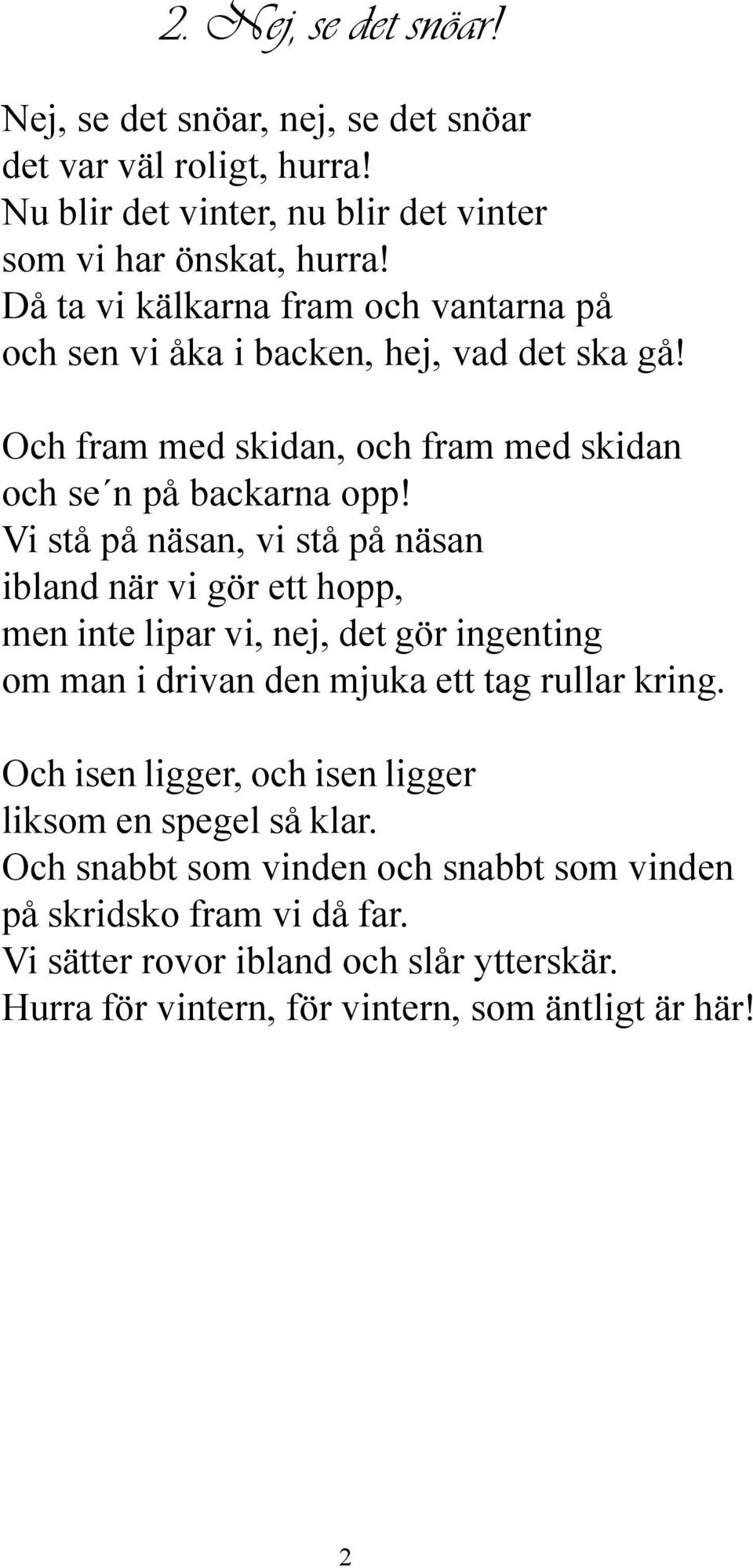 2. Nej, se det snöar!

Nej, se det snöar, nej, se det snöar
det var väl roligt, hurra!
Nu blir det vinter, nu blir det vinter
som vi har önskat, hurra!
Då ta vi kälkarna fram och vantarna på
och sen vi åka i backen, hej, vad det ska gå!

Och fram med skidan, och fram med skidan
och se´n på backarna opp!
Vi stå på näsan, vi stå på näsan
ibland när vi gör ett hopp,
men inte lipar vi, nej, det gör ingenting
om man i drivan den mjuka ett tag rullar kring.

Och isen ligger, och isen ligger
liksom en spegel så klar.
Och snabbt som vinden och snabbt som vinden
på skridsko fram vi då far.
Vi sätter rovor ibland och slår ytterskär.
Hurra för vintern, för vintern, som äntligt är här!

2